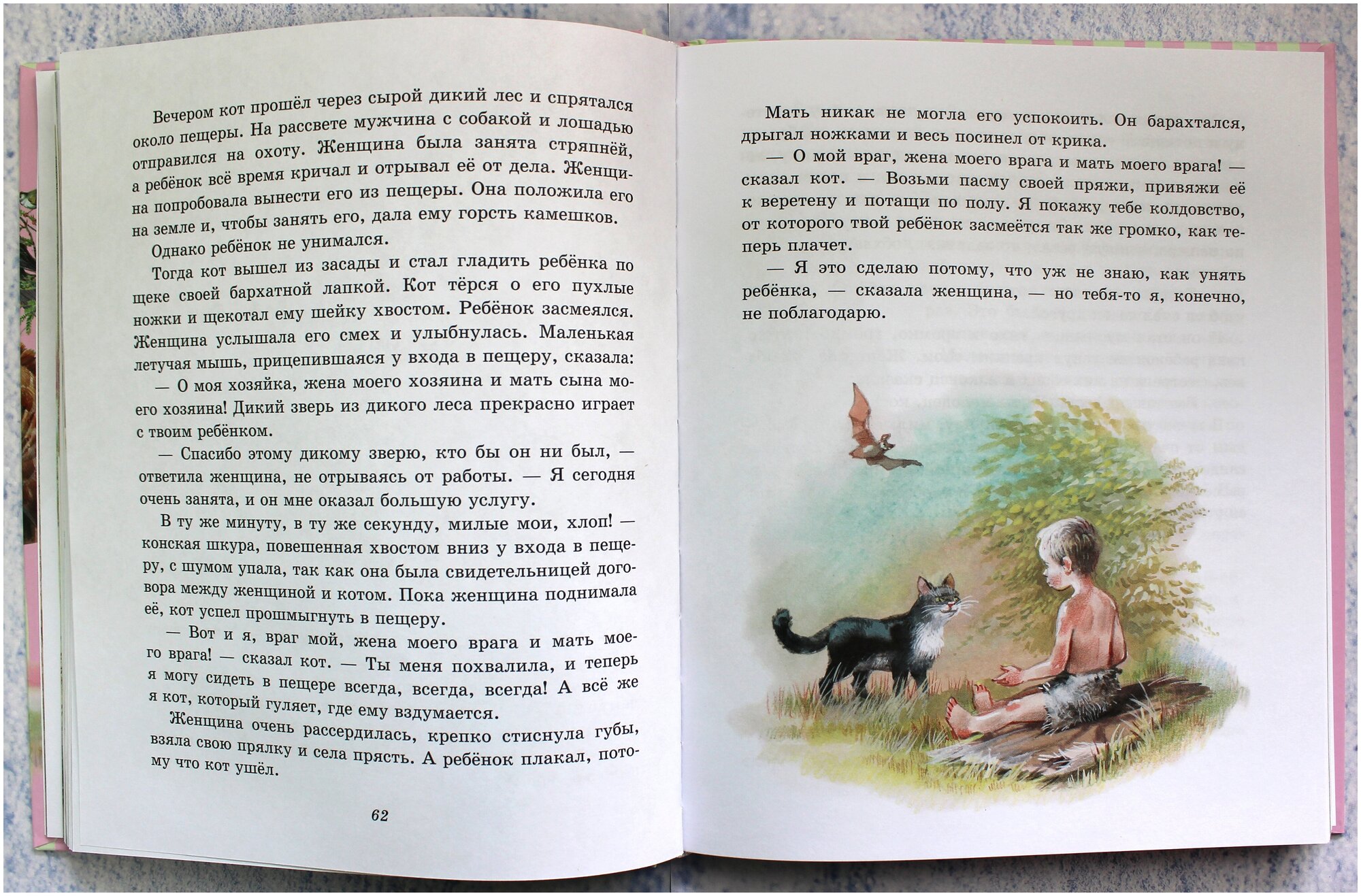 Вечером кот прошёл через сырой дикий лес и спрятался около пещеры. На рассвете мужчина с собакой и лошадью отправился на охоту. Женщина была занята стряпнёй, а ребёнок всё время кричал и отрывал её от дела. Женщина попробовала вынести его из пещеры. Она положила его на земле и, чтобы занять его, дала ему горсть камешков.

Однако ребёнок не унимался.

Тогда кот вышел из засады и стал гладить ребёнка по щеке своей бархатной лапкой. Кот тёрся о его пухлые ножки и щекотал ему шейку хвостом. Ребёнок засмеялся. Женщина услышала его смех и улыбнулась. Маленькая летучая мышь, прицепившаяся у входа в пещеру, сказала:

— О моя хозяйка, жена моего хозяина и мать сына моего хозяина! Дикий зверь из дикого леса прекрасно играет с твоим ребёнком.

— Спасибо этому дикому зверю, кто бы он ни был, — ответила женщина, не отрываясь от работы. — Я сегодня очень занята, и он мне оказал большую услугу.

В ту же минуту, в ту же секунду, милые мои, хлоп! — конская шкура, повешенная хвостом вниз у входа в пещеру, с шумом упала, так как она была свидетельницей договора между женщиной и котом. Пока женщина поднимала её, кот успел прошмыгнуть в пещеру.

— Вот и я, враг мой, жена моего врага и мать моего врага! — сказал кот. — Ты меня похвалила, и теперь я могу сидеть в пещере всегда, всегда, всегда! А всё же я кот, который гуляет, где ему вздумается.

Женщина очень рассердилась, крепко стиснула губы, взяла свою прялку и села прясть. А ребёнок плакал, потому что кот ушёл.

62

Мать никак не могла его успокоить. Он барахтался, дрыгал ножками и весь посинел от крика.

— О мой враг, жена моего врага и мать моего врага! — сказал кот. — Возьми пасму своей пряжи, привяжи её к веретену и потащи по полу. Я покажу тебе колдовство, от которого твой ребёнок засмеётся так же громко, как теперь плачет.

— Я это сделаю потому, что уж не знаю, как унять ребёнка, — сказала женщина, — но тебя-то я, конечно, не поблагодарю.